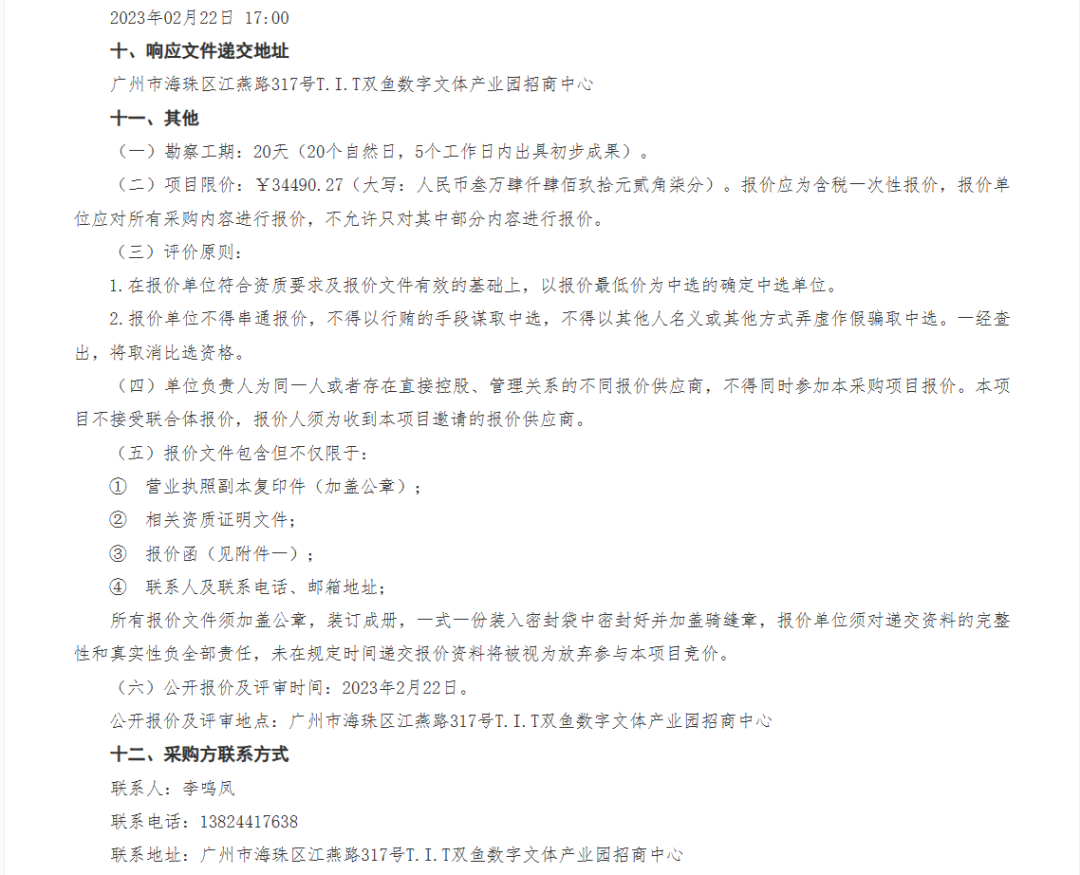 2023年02月22日 17:00

十、响应文件递交地址

广州市海珠区江燕路317号T.I.T双鱼数字文体产业园招商中心

十一、其他

（一）勘察工期：20天（20个自然日，5个工作日内出具初步成果）。

（二）项目限价：￥34490.27（大写：人民币叁万肆仟肆佰玖拾元贰角柒分）。报价应为含税一次性报价，报价单位应对所有采购内容进行报价，不允许只对其中部分内容进行报价。

（三）评价原则：

1.在报价单位符合资质要求及报价文件有效的基础上，以报价最低价为中选的确定中选单位。

2.报价单位不得串通报价，不得以行贿的手段谋取中选，不得以其他人名义或其他方式弄虚作假骗取中选。一经查出，将取消比选资格。

（四）单位负责人为同一人或者存在直接控股、管理关系的不同报价供应商，不得同时参加本采购项目报价。本项目不接受联合体报价，报价人须为收到本项目邀请的报价供应商。

（五）报价文件包含但不仅限于：

① 营业执照副本复印件（加盖公章）；

② 相关资质证明文件；

③ 报价函（见附件一）；

④ 联系人及联系电话、邮箱地址；

所有报价文件须加盖公章，装订成册，一式一份装入密封袋中密封好并加盖骑缝章，报价单位须对递交资料的完整性和真实性负全部责任，未在规定时间递交报价资料将被视为放弃参与本项目竞价。

（六）公开报价及评审时间：2023年2月22日。

公开报价及评审地点：广州市海珠区江燕路317号T.I.T双鱼数字文体产业园招商中心

十二、采购方联系方式

联系人：李鸣凤

联系电话：13824417638

联系地址：广州市海珠区江燕路317号T.I.T双鱼数字文体产业园招商中心